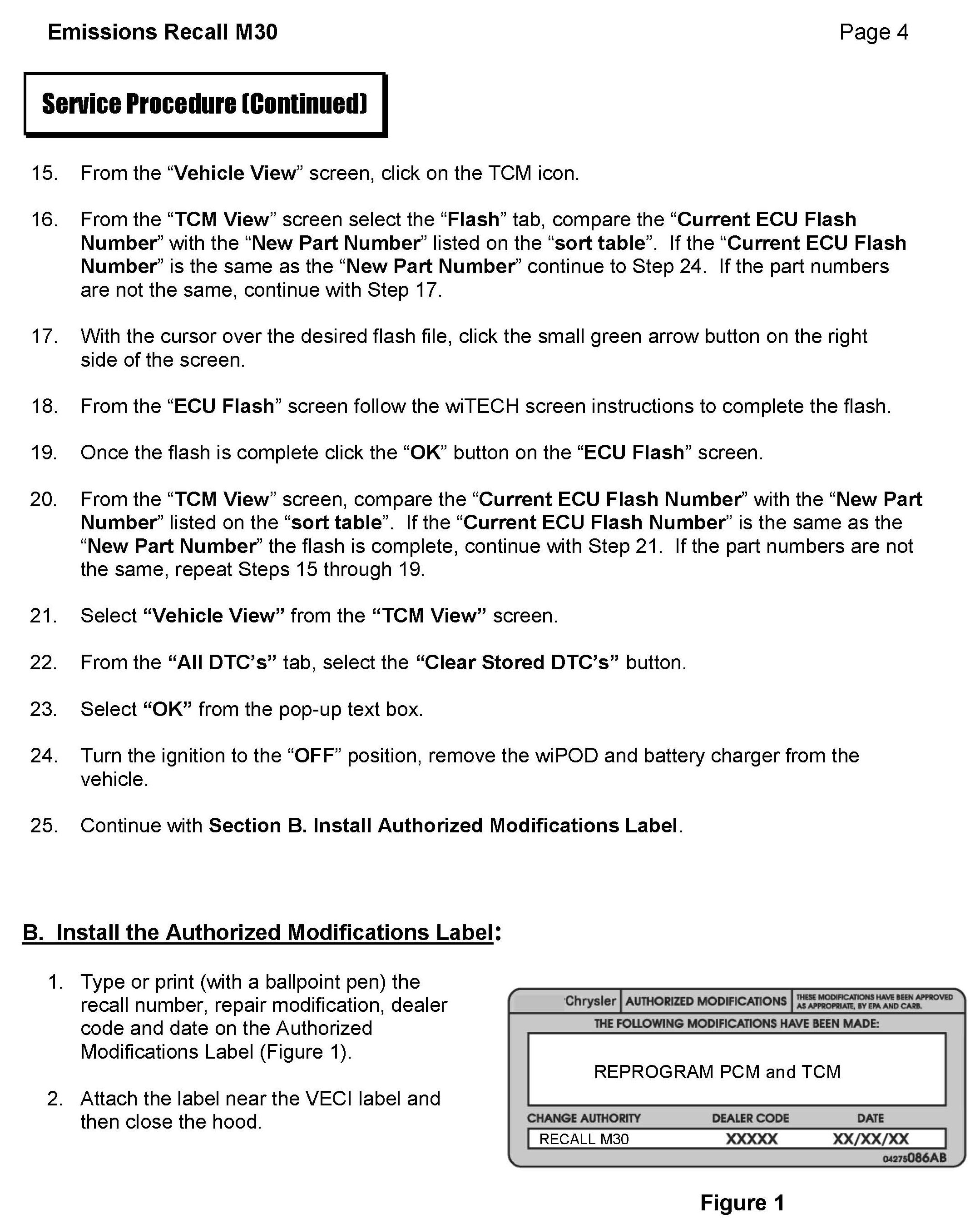 Emissions Recall M30

Page 4

Service Procedure (Continued)

15. From the “Vehicle View” screen, click on the TCM icon.

16. From the “TCM View” screen select the “Flash” tab, compare the “Current ECU Flash Number” with the “New Part Number” listed on the “sort table”. If the “Current ECU Flash Number” is the same as the “New Part Number” continue to Step 24. If the part numbers are not the same, continue with Step 17.

17. With the cursor over the desired flash file, click the small green arrow button on the right side of the screen.

18. From the “ECU Flash” screen follow the wiTECH screen instructions to complete the flash.

19. Once the flash is complete click the “OK” button on the “ECU Flash” screen.

20. From the “TCM View” screen, compare the “Current ECU Flash Number” with the “New Part Number” listed on the “sort table”. If the “Current ECU Flash Number” is the same as the “New Part Number” the flash is complete, continue with Step 21. If the part numbers are not the same, repeat Steps 15 through 19.

21. Select “Vehicle View” from the “TCM View” screen.

22. From the “All DTC’s” tab, select the “Clear Stored DTC’s” button.

23. Select “OK” from the pop-up text box.

24. Turn the ignition to the “OFF” position, remove the wiPOD and battery charger from the vehicle.

25. Continue with Section B. Install Authorized Modifications Label.

B. Install the Authorized Modifications Label:

1. Type or print (with a ballpoint pen) the recall number, repair modification, dealer code and date on the Authorized Modifications Label (Figure 1).

2. Attach the label near the VECI label and then close the hood.

Chrysler AUTHORIZED MODIFICATIONS THESE MODIFICATIONS HAVE BEEN APPROVED AS APPROPRIATE, BY EPA AND CARB.
THE FOLLOWING MODIFICATIONS HAVE BEEN MADE:
REPROGRAM PCM and TCM
CHANGE AUTHORITY DEALER CODE DATE
RECALL M30 XXXXX XX/XX/XX
04275086AB

Figure 1